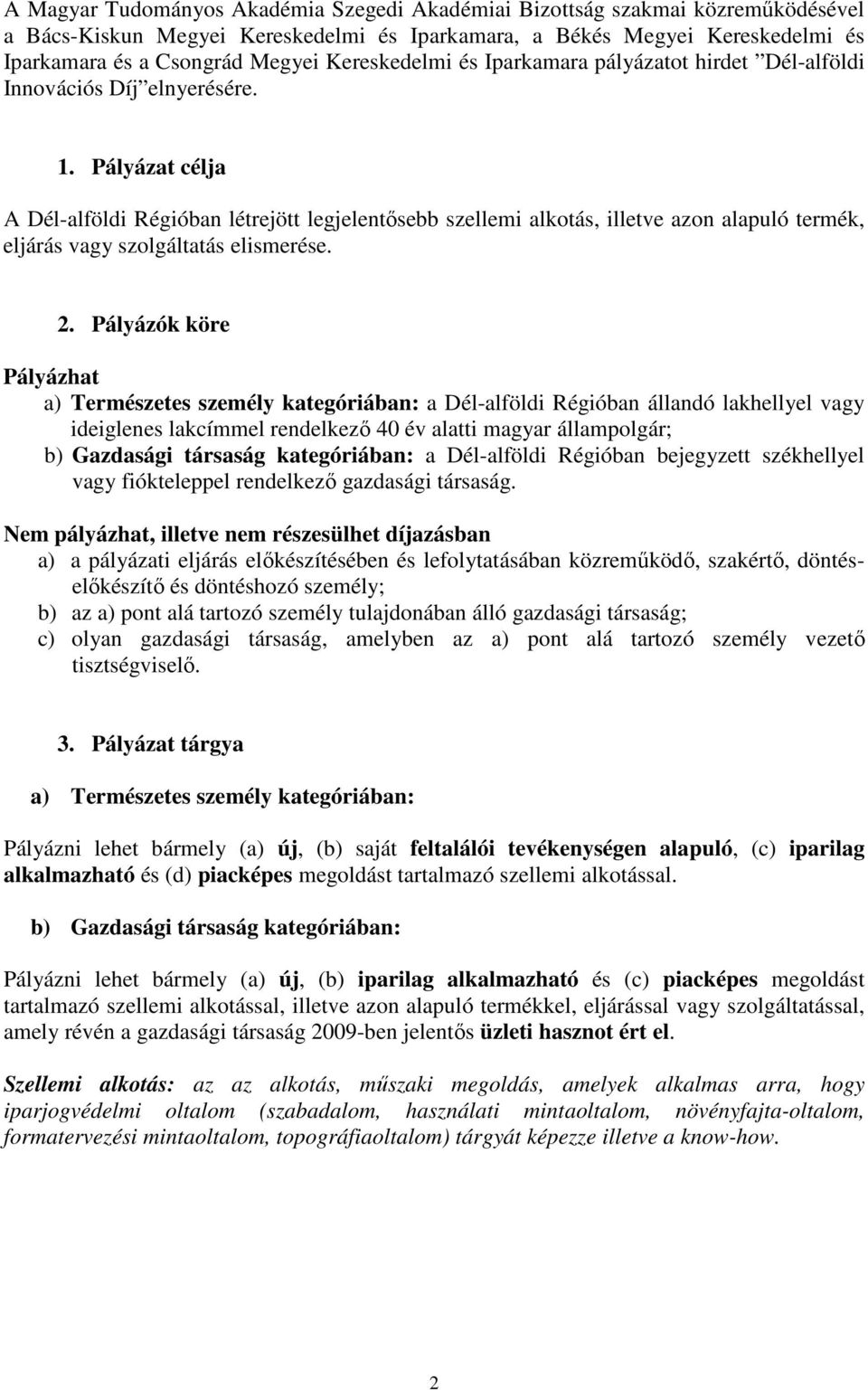 A Magyar Tudományos Akadémia Szegedi Akadémiai Bizottság szakmai közreműködésével a Bács-Kiskun Megyei Kereskedelmi és Iparkamara, a Békés Megyei Kereskedelmi és Iparkamara és a Csongrád Megyei Kereskedelmi és Iparkamara pályázatot hirdet ”Dél-alföldi Innovációs Díj” elnyerésére.

1. Pályázat célja

A Dél-alföldi Régióban létrejött legjelentősebb szellemi alkotás, illetve azon alapuló termék, eljárás vagy szolgáltatás elismerése.

2. Pályázók köre

Pályázhat

a) Természetes személy kategóriában: a Dél-alföldi Régióban állandó lakhellyel vagy ideiglenes lakcímmel rendelkező 40 év alatti magyar állampolgár;
b) Gazdasági társaság kategóriában: a Dél-alföldi Régióban bejegyzett székhellyel vagy fiókteleppel rendelkező gazdasági társaság.

Nem pályázhat, illetve nem részesülhet díjazásban

a) a pályázati eljárás előkészítésében és lefolytatásában közreműködő, szakértő, döntés-előkészítő és döntéshozó személy;
b) az a) pont alá tartozó személy tulajdonában álló gazdasági társaság;
c) olyan gazdasági társaság, amelyben az a) pont alá tartozó személy vezető tisztségviselő.

3. Pályázat tárgya

a) Természetes személy kategóriában:

Pályázni lehet bármely (a) új, (b) saját feltalálói tevékenységen alapuló, (c) iparilag alkalmazható és (d) piacképes megoldást tartalmazó szellemi alkotással.

b) Gazdasági társaság kategóriában:

Pályázni lehet bármely (a) új, (b) iparilag alkalmazható és (c) piacképes megoldást tartalmazó szellemi alkotással, illetve azon alapuló termékkel, eljárással vagy szolgáltatással, amely révén a gazdasági társaság 2009-ben jelentős üzleti hasznot ért el.

Szellemi alkotás: az az alkotás, műszaki megoldás, amelyek alkalmas arra, hogy iparjogvédelmi oltalom (szabadalom, használati mintaoltalom, növényfajta-oltalom, formatervezési mintaoltalom, topográfiaoltalom) tárgyát képezze illetve a know-how.

2